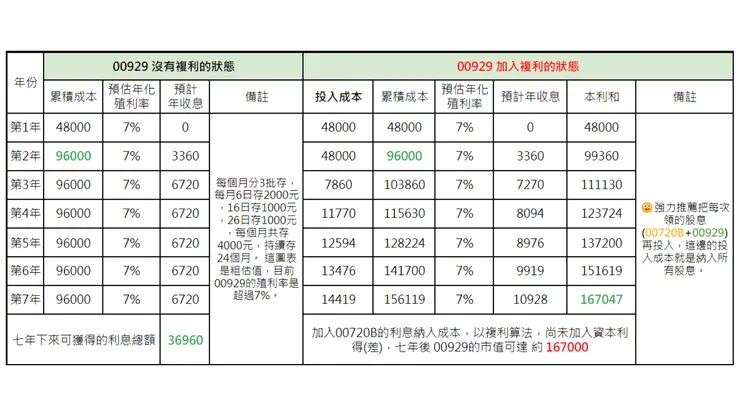 | 年份 | 00929 沒有複利的狀態 | | | | 00929 加入複利的狀態 | | | | | |
|---|---|---|---|---|---|---|---|---|---|---|
| | 累積成本 | 預估年化殖利率 | 預計年收息 | 備註 | 投入成本 | 累積成本 | 預估年化殖利率 | 預計年收息 | 本利和 | 備註 |
| 第1年 | 48000 | 7% | 0 | 每個月分3批存，每月6日存2000元，16日存1000元，26日存1000元，每個月共存4000元，持續存24個月。這圖表是粗估值，目前00929的殖利率是超過7%。 | 48000 | 48000 | 7% | 0 | 48000 | 😀強力推薦把每次領的股息(00720B+00929)再投入，這邊的投入成本就是納入所有股息。 |
| 第2年 | 96000 | 7% | 3360 | | 48000 | 96000 | 7% | 3360 | 99360 | |
| 第3年 | 96000 | 7% | 6720 | | 7860 | 103860 | 7% | 7270 | 111130 | |
| 第4年 | 96000 | 7% | 6720 | | 11770 | 115630 | 7% | 8094 | 123724 | |
| 第5年 | 96000 | 7% | 6720 | | 12594 | 128224 | 7% | 8976 | 137200 | |
| 第6年 | 96000 | 7% | 6720 | | 13476 | 141700 | 7% | 9919 | 151619 | |
| 第7年 | 96000 | 7% | 6720 | | 14419 | 156119 | 7% | 10928 | 167047 | |
| 七年下來可獲得的利息總額 | | | 36960 | | 加入00720B的利息納入成本，以複利算法，尚未加入資本利得(差)，七年後 00929的市值可達 約 167000 | | | | | |